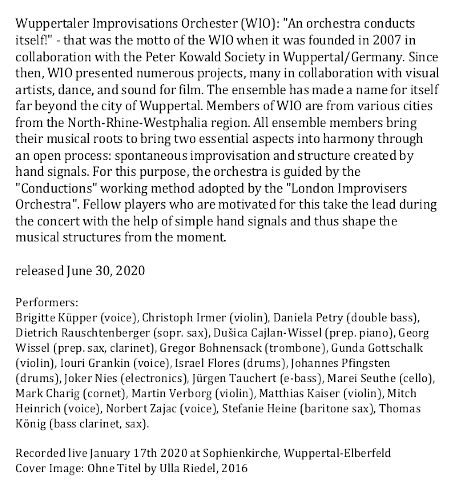 Wuppertaler Improvisations Orchester (WIO): "An orchestra conducts itself!" - that was the motto of the WIO when it was founded in 2007 in collaboration with the Peter Kowald Society in Wuppertal/Germany. Since then, WIO presented numerous projects, many in collaboration with visual artists, dance, and sound for film. The ensemble has made a name for itself far beyond the city of Wuppertal. Members of WIO are from various cities from the North-Rhine-Westphalia region. All ensemble members bring their musical roots to bring two essential aspects into harmony through an open process: spontaneous improvisation and structure created by hand signals. For this purpose, the orchestra is guided by the "Conductions" working method adopted by the "London Improvisers Orchestra". Fellow players who are motivated for this take the lead during the concert with the help of simple hand signals and thus shape the musical structures from the moment.

released June 30, 2020

Performers:
Brigitte Küpper (voice), Christoph Irmer (violin), Daniela Petry (double bass), Dietrich Rauschtenberger (sopr. sax), Dušica Cajlan-Wissel (prep. piano), Georg Wissel (prep. sax, clarinet), Gregor Bohnensack (trombone), Gunda Gottschalk (violin), Iouri Grankin (voice), Israel Flores (drums), Johannes Pfingsten (drums), Joker Nies (electronics), Jürgen Tauchert (e-bass), Marei Seuthe (cello), Mark Charig (cornet), Martin Verborg (violin), Matthias Kaiser (violin), Mitch Heinrich (voice), Norbert Zajac (voice), Stefanie Heine (baritone sax), Thomas König (bass clarinet, sax).

Recorded live January 17th 2020 at Sophienkirche, Wuppertal-Elberfeld
Cover Image: Ohne Titel by Ulla Riedel, 2016